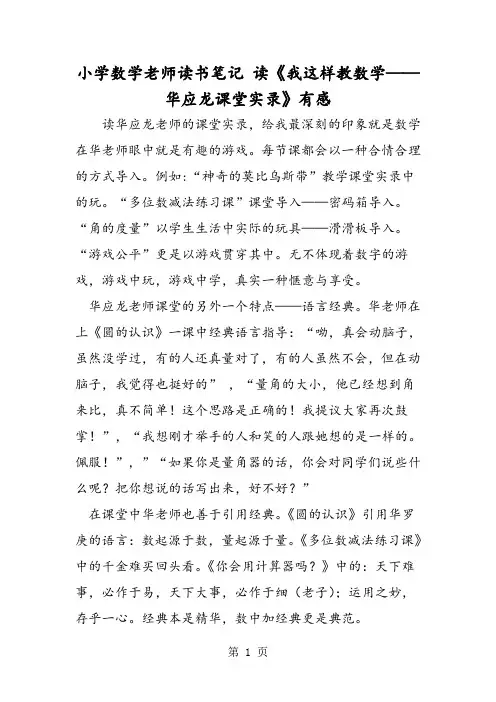 小学数学老师读书笔记 读《我这样教数学——华应龙课堂实录》有感

读华应龙老师的课堂实录，给我最深刻的印象就是数学在华老师眼中就是有趣的游戏。每节课都会以一种合情合理的方式导入。例如：“神奇的莫比乌斯带”教学课堂实录中的玩。“多位数减法练习课”课堂导入——密码箱导入。“角的度量”以学生生活中实际的玩具——滑滑板导入。“游戏公平”更是以游戏贯穿其中。无不体现着数字的游戏，游戏中玩，游戏中学，真实一种惬意与享受。

华应龙老师课堂的另外一个特点——语言经典。华老师在上《圆的认识》一课中经典语言指导：“呦，真会动脑子，虽然没学过，有的人还真量对了，有的人虽然不会，但在动脑子，我觉得也挺好的”，“量角的大小，他已经想到角来比，真不简单！这个思路是正确的！我提议大家再次鼓掌！”，“我想刚才举手的人和笑的人跟她想的是一样的。佩服！”，”“如果你是量角器的话，你会对同学们说些什么呢？把你想说的话写出来，好不好？”

在课堂中华老师也善于引用经典。《圆的认识》引用华罗庚的语言：数起源于数，量起源于量。《多位数减法练习课》中的千金难买回头看。《你会用计算器吗？》中的：天下难事，必作于易，天下大事，必作于细（老子）；运用之妙，存乎一心。经典本是精华，数中加经典更是典范。

第 1 页